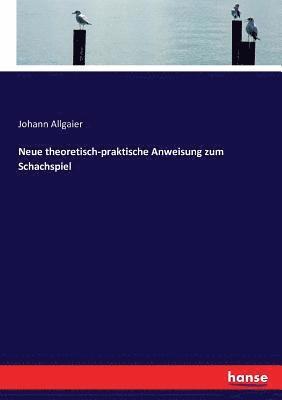 Johann Allgaier

Neue theoretisch-praktische Anweisung zum Schachspiel

hanse